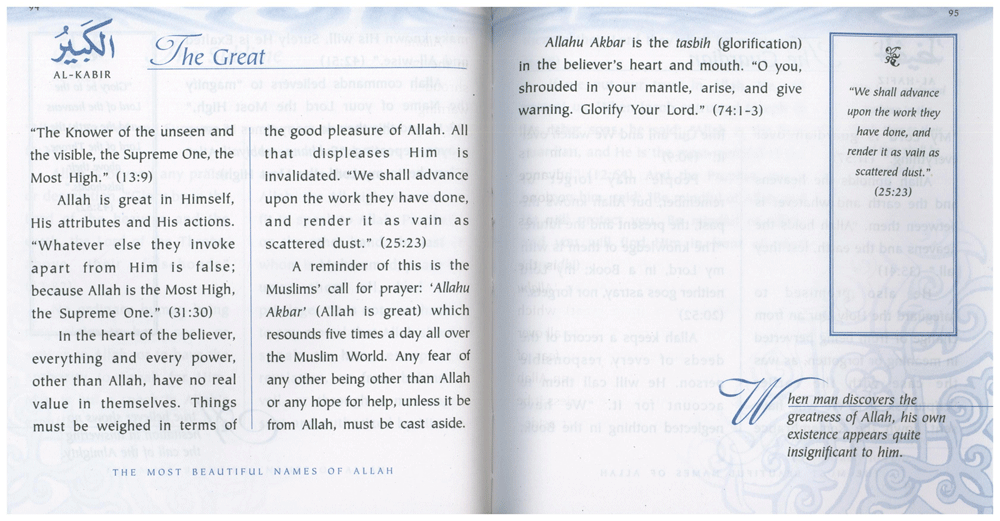 94

الكبير
AL-KABIR

The Great

"The Knower of the unseen and the visible, the Supreme One, the Most High." (13:9)

Allah is great in Himself, His attributes and His actions. "Whatever else they invoke apart from Him is false; because Allah is the Most High, the Supreme One." (31:30)

In the heart of the believer, everything and every power, other than Allah, have no real value in themselves. Things must be weighed in terms of the good pleasure of Allah. All that displeases Him is invalidated. "We shall advance upon the work they have done, and render it as vain as scattered dust." (25:23)

A reminder of this is the Muslims' call for prayer: 'Allahu Akbar' (Allah is great) which resounds five times a day all over the Muslim World. Any fear of any other being other than Allah or any hope for help, unless it be from Allah, must be cast aside.

THE MOST BEAUTIFUL NAMES OF ALLAH

95

Allahu Akbar is the tasbih (glorification) in the believer's heart and mouth. "O you, shrouded in your mantle, arise, and give warning. Glorify Your Lord." (74:1-3)

"We shall advance upon the work they have done, and render it as vain as scattered dust." (25:23)

When man discovers the greatness of Allah, his own existence appears quite insignificant to him.